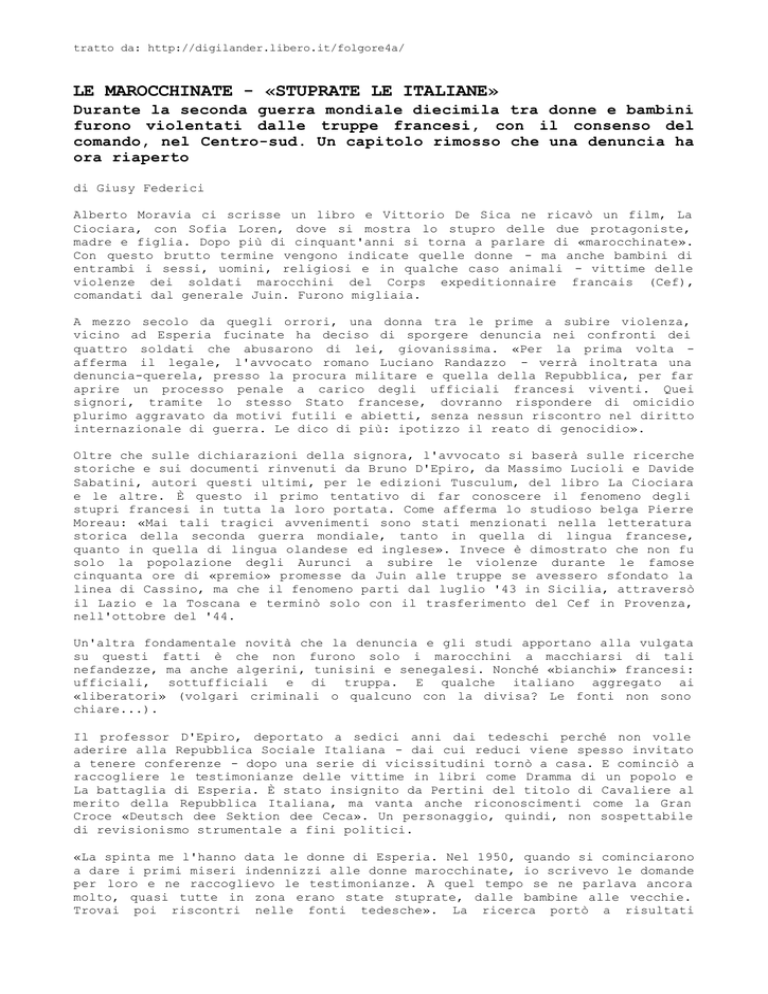 tratto da: http://digilander.libero.it/folgore4a/

LE MAROCCHINATE - «STUPRATE LE ITALIANE»

Durante la seconda guerra mondiale diecimila tra donne e bambini furono violentati dalle truppe francesi, con il consenso del comando, nel Centro-sud. Un capitolo rimosso che una denuncia ha ora riaperto

di Giusy Federici

Alberto Moravia ci scrisse un libro e Vittorio De Sica ne ricavò un film, La Ciociara, con Sofia Loren, dove si mostra lo stupro delle due protagoniste, madre e figlia. Dopo più di cinquant'anni si torna a parlare di «marocchinate». Con questo brutto termine vengono indicate quelle donne - ma anche bambini di entrambi i sessi, uomini, religiosi e in qualche caso animali - vittime delle violenze dei soldati marocchini del Corps expeditionnaire francais (Cef), comandati dal generale Juin. Furono migliaia.

A mezzo secolo da quegli orrori, una donna tra le prime a subire violenza, vicino ad Esperia fucinate ha deciso di sporgere denuncia nei confronti dei quattro soldati che abusarono di lei, giovanissima. «Per la prima volta - afferma il legale, l'avvocato romano Luciano Randazzo - verrà inoltrata una denuncia-querela, presso la procura militare e quella della Repubblica, per far aprire un processo penale a carico degli ufficiali francesi viventi. Quei signori, tramite lo stesso Stato francese, dovranno rispondere di omicidio plurimo aggravato da motivi futili e abietti, senza nessun riscontro nel diritto internazionale di guerra. Le dico di più: ipotizzo il reato di genocidio».

Oltre che sulle dichiarazioni della signora, l'avvocato si baserà sulle ricerche storiche e sui documenti rinvenuti da Bruno D'Epiro, da Massimo Lucioli e Davide Sabatini, autori questi ultimi, per le edizioni Tusculum, del libro La Ciociara e le altre. È questo il primo tentativo di far conoscere il fenomeno degli stupri francesi in tutta la loro portata. Come afferma lo studioso belga Pierre Moreau: «Mai tali tragici avvenimenti sono stati menzionati nella letteratura storica della seconda guerra mondiale, tanto in quella di lingua francese, quanto in quella di lingua olandese ed inglese». Invece è dimostrato che non fu solo la popolazione degli Aurunci a subire le violenze durante le famose cinquanta ore di «premio» promesse da Juin alle truppe se avessero sfondato la linea di Cassino, ma che il fenomeno partì dal luglio '43 in Sicilia, attraversò il Lazio e la Toscana e terminò solo con il trasferimento del Cef in Provenza, nell'ottobre del '44.

Un'altra fondamentale novità che la denuncia e gli studi apportano alla vulgata su questi fatti è che non furono solo i marocchini a macchiarsi di tali nefandezze, ma anche algerini, tunisini e senegalesi. Nonché «bianchi» francesi: ufficiali, sottufficiali e di truppa. E qualche italiano aggregato ai «liberatori» (volgari criminali o qualcuno con la divisa? Le fonti non sono chiare...).

Il professor D'Epiro, deportato a sedici anni dai tedeschi perché non volle aderire alla Repubblica Sociale Italiana - dai cui reduci viene spesso invitato a tenere conferenze - dopo una serie di vicissitudini tornò a casa. E cominciò a raccogliere le testimonianze delle vittime in libri come Dramma di un popolo e La battaglia di Esperia. È stato insignito da Pertini del titolo di Cavaliere al merito della Repubblica Italiana, ma vanta anche riconoscimenti come la Gran Croce «Deutsch dee Sektion dee Ceca». Un personaggio, quindi, non sospettabile di revisionismo strumentale a fini politici.

«La spinta me l'hanno data le donne di Esperia. Nel 1950, quando si cominciarono a dare i primi miseri indennizzi alle donne marocchinate, io scrivevo le domande per loro e ne raccoglievo le testimonianze. A quel tempo se ne parlava ancora molto, quasi tutte in zona erano state stuprate, dalle bambine alle vecchie. Trovai poi riscontri nelle fonti tedesche». La ricerca portò a risultati